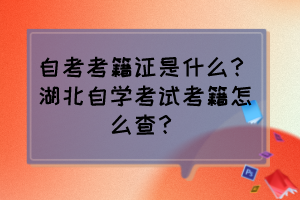 自考考籍证是什么？湖北自学考试考籍怎么查？

Ps